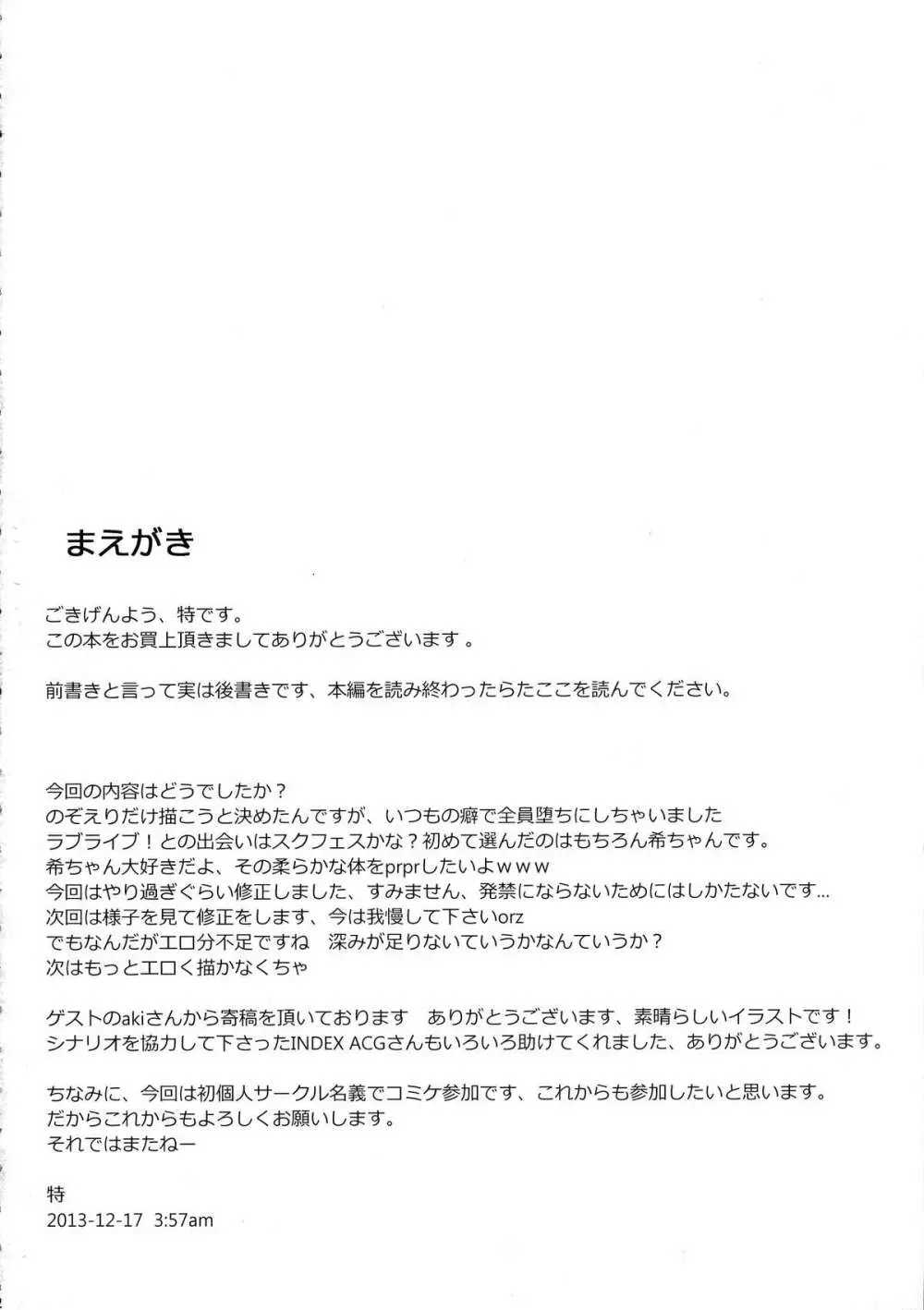 まえがき

ごきげんよう、特です。
この本をお買上頂きましてありがとうございます 。

前書きと言って実は後書きです、本編を読み終わったらたここを読んでください。

今回の内容はどうでしたか？
のぞえりだけ描こうと決めたんですが、いつもの癖で全員堕ちにしちゃいました
ラブライブ！との出会いはスクフェスかな？初めて選んだのはもちろん希ちゃんです。
希ちゃん大好きだよ、その柔らかな体をprprしたいよｗｗｗ
今回はやり過ぎぐらい修正しました、すみません、発禁にならないためにはしかたないです…
次回は様子を見て修正をします、今は我慢して下さいorz
でもなんだがエロ分不足ですね　深みが足りないていうかなんていうか？
次はもっとエロく描かなくちゃ

ゲストのakiさんから寄稿を頂いております　ありがとうございます、素晴らしいイラストです！
シナリオを協力して下さったINDEX ACGさんもいろいろ助けてくれました、ありがとうございます。

ちなみに、今回は初個人サークル名義でコミケ参加です、これからも参加したいと思います。
だからこれからもよろしくお願いします。
それではまたねー

特
2013-12-17 3:57am